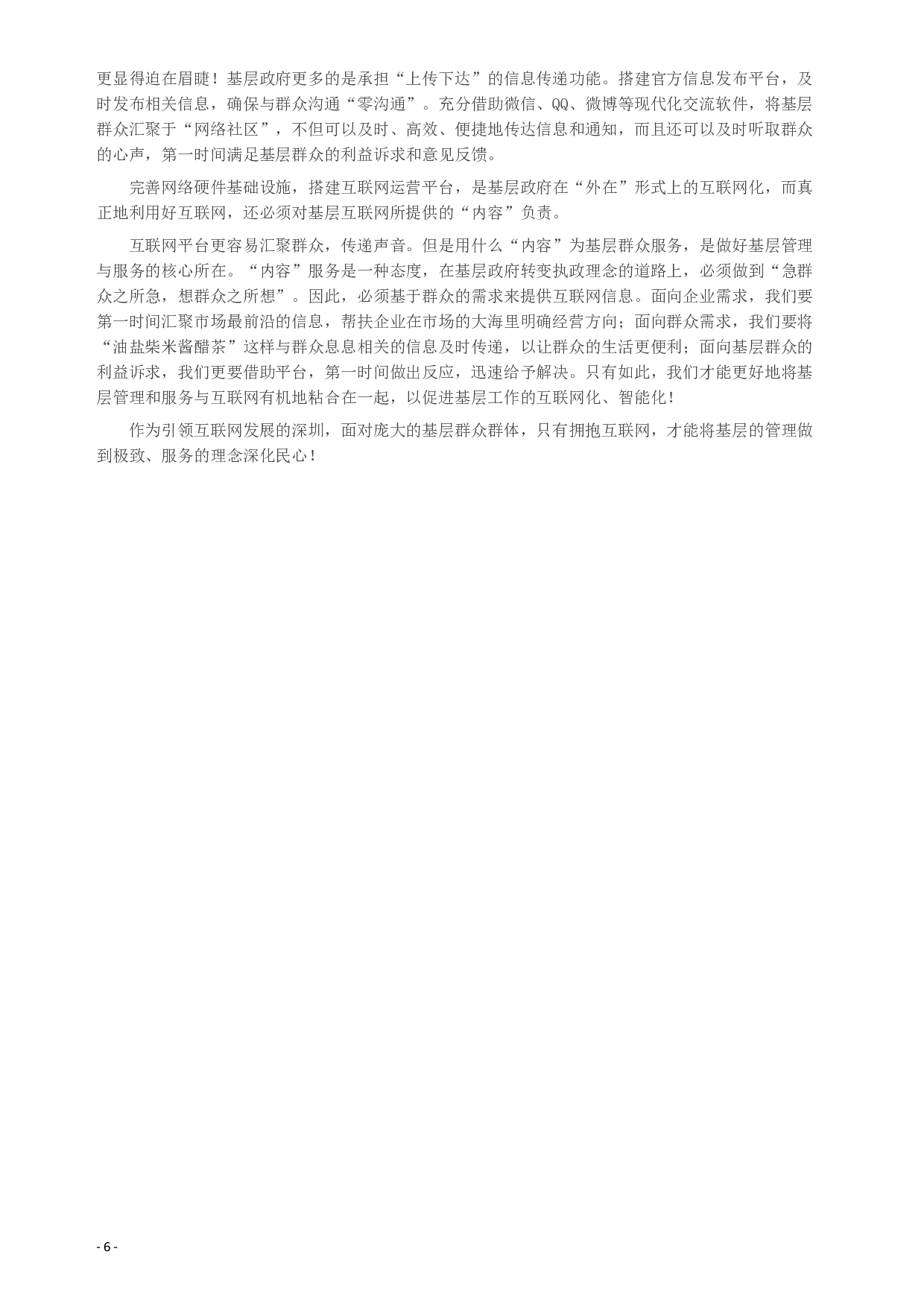 更显得迫在眉睫！基层政府更多的是承担“上传下达”的信息传递功能。搭建官方信息发布平台，及时发布相关信息，确保与群众沟通“零沟通”。充分借助微信、QQ、微博等现代化交流软件，将基层群众汇聚于“网络社区”，不但可以及时、高效、便捷地传达信息和通知，而且还可以及时听取群众的心声，第一时间满足基层群众的利益诉求和意见反馈。

完善网络硬件基础设施，搭建互联网运营平台，是基层政府在“外在”形式上的互联网化，而真正地利用好互联网，还必须对基层互联网所提供的“内容”负责。

互联网平台更容易汇聚群众，传递声音。但是用什么“内容”为基层群众服务，是做好基层管理与服务的核心所在。“内容”服务是一种态度，在基层政府转变执政理念的道路上，必须做到“急群众之所急，想群众之所想”。因此，必须基于群众的需求来提供互联网信息。面向企业需求，我们要第一时间汇聚市场最前沿的信息，帮扶企业在市场的大海里明确经营方向；面向群众需求，我们要将“油盐柴米酱醋茶”这样与群众息息相关的信息及时传递，以让群众的生活更便利；面向基层群众的利益诉求，我们更要借助平台，第一时间做出反应，迅速给予解决。只有如此，我们才能更好地将基层管理和服务与互联网有机地粘合在一起，以促进基层工作的互联网化、智能化！

作为引领互联网发展的深圳，面对庞大的基层群众群体，只有拥抱互联网，才能将基层的管理做到极致、服务的理念深化民心！

- 6 -